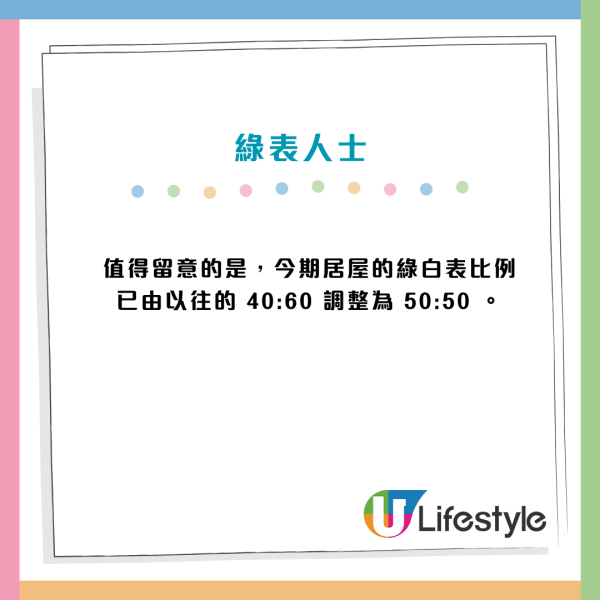 綠表人士

值得留意的是，今期居屋的綠白表比例已由以往的 40:60 調整為 50:50 。

U Lifestyle